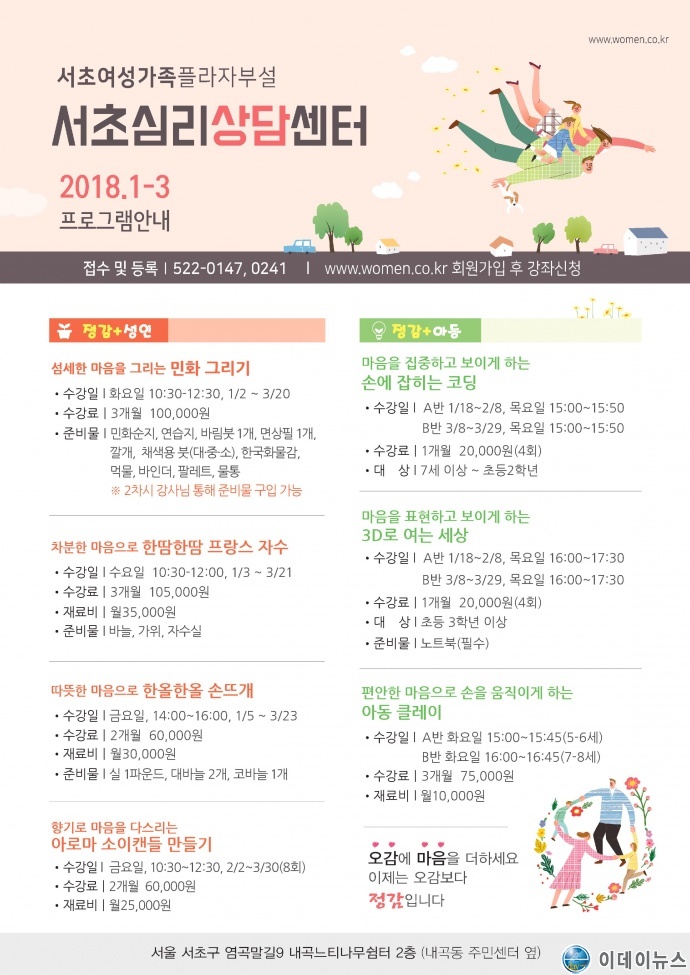 www.women.co.kr

서초여성가족플라자부설

서초심리상담센터

2018.1-3

프로그램안내

접수 및 등록 | 522-0147, 0241 | www.women.co.kr 회원가입 후 강좌신청

정감+성인

섬세한 마음을 그리는 민화 그리기

• 수강일 | 화요일 10:30-12:30, 1/2 ~ 3/20
• 수강료 | 3개월 100,000원
• 준비물 | 민화순지, 연습지, 바림붓 1개, 면상필 1개, 깔개, 채색용 붓(대·중·소), 한국화물감, 먹물, 바인더, 팔레트, 물통
※ 2차시 강사님 통해 준비물 구입 가능

차분한 마음으로 한땀한땀 프랑스 자수

• 수강일 | 수요일 10:30-12:00, 1/3 ~ 3/21
• 수강료 | 3개월 105,000원
• 재료비 | 월35,000원
• 준비물 | 바늘, 가위, 자수실

따뜻한 마음으로 한올한올 손뜨개

• 수강일 | 금요일, 14:00~16:00, 1/5 ~ 3/23
• 수강료 | 2개월 60,000원
• 재료비 | 월30,000원
• 준비물 | 실 1파운드, 대바늘 2개, 코바늘 1개

향기로 마음을 다스리는
아로마 소이캔들 만들기

• 수강일 | 금요일, 10:30~12:30, 2/2~3/30(8회)
• 수강료 | 2개월 60,000원
• 재료비 | 월25,000원

정감+아동

마음을 집중하고 보이게 하는
손에 잡히는 코딩

• 수강일 | A반 1/18~2/8, 목요일 15:00~15:50
B반 3/8~3/29, 목요일 15:00~15:50
• 수강료 | 1개월 20,000원(4회)
• 대 상 | 7세 이상 ~ 초등2학년

마음을 표현하고 보이게 하는
3D로 여는 세상

• 수강일 | A반 1/18~2/8, 목요일 16:00~17:30
B반 3/8~3/29, 목요일 16:00~17:30
• 수강료 | 1개월 20,000원(4회)
• 대 상 | 초등 3학년 이상
• 준비물 | 노트북(필수)

편안한 마음으로 손을 움직이게 하는
아동 클레이

• 수강일 | A반 화요일 15:00~15:45(5-6세)
B반 화요일 16:00~16:45(7-8세)
• 수강료 | 3개월 75,000원
• 재료비 | 월10,000원

오감에 마음을 더하세요
이제는 오감보다
정감입니다

서울 서초구 염곡말길9 내곡느티나무쉼터 2층 (내곡동 주민센터 옆)

이데이뉴스